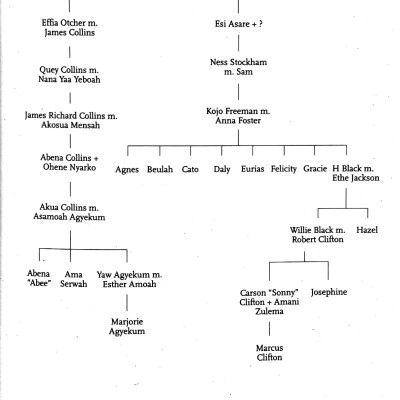 Effia Otcher m.
James Collins

Quey Collins m.
Nana Yaa Yeboah

James Richard Collins m.
Akosua Mensah

Abena Collins +
Ohene Nyarko

Akua Collins m.
Asamoah Agyekum

Abena "Abee"

Ama Serwah

Yaw Agyekum m.
Esther Amoah

Marjorie Agyekum

Esi Asare + ?

Ness Stockham
m. Sam

Kojo Freeman m.
Anna Foster

Agnes

Beulah

Cato

Daly

Eurias

Felicity

Gracie

H Black m.
Ethe Jackson

Willie Black m.
Robert Clifton

Hazel

Carson "Sonny"
Clifton + Amani
Zulema

Josephine

Marcus
Clifton